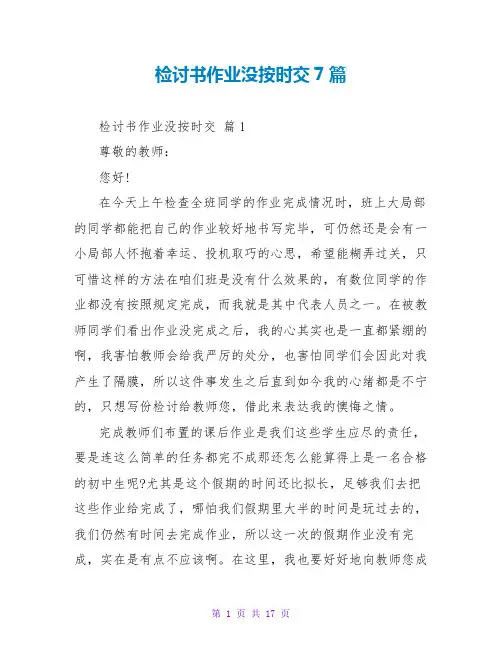 检讨书作业没按时交 7 篇

检讨书作业没按时交 篇 1

尊敬的教师：

您好！

在今天上午检查全班同学的作业完成情况时，班上大局部的同学都能把自己的作业较好地书写完毕，可仍然还是会有一小局部人怀抱着幸运、投机取巧的心思，希望能糊弄过关，只可惜这样的方法在咱们班是没有什么效果的，有数位同学的作业都没有按照规定完成，而我就是其中代表人员之一。在被教师同学们看出作业没完成之后，我的心其实也是一直都紧绷的啊，我害怕教师会给我严厉的处分，也害怕同学们会因此对我产生了隔膜，所以这件事发生之后直到如今我的心绪都是不宁的，只想写份检讨给教师您，借此来表达我的懊悔之情。

完成教师们布置的课后作业是我们这些学生应尽的责任，要是连这么简单的任务都完不成那还怎么能算得上是一名合格的初中生呢?尤其是这个假期的时间还比拟长，足够我们去把这些作业给完成了，哪怕我们假期里大半的时间是玩过去的，我们仍然有时间去完成作业，所以这一次的假期作业没有完成，实在是有点不应该啊。在这里，我也要好好地向教师您成

第 1 页 共 17 页